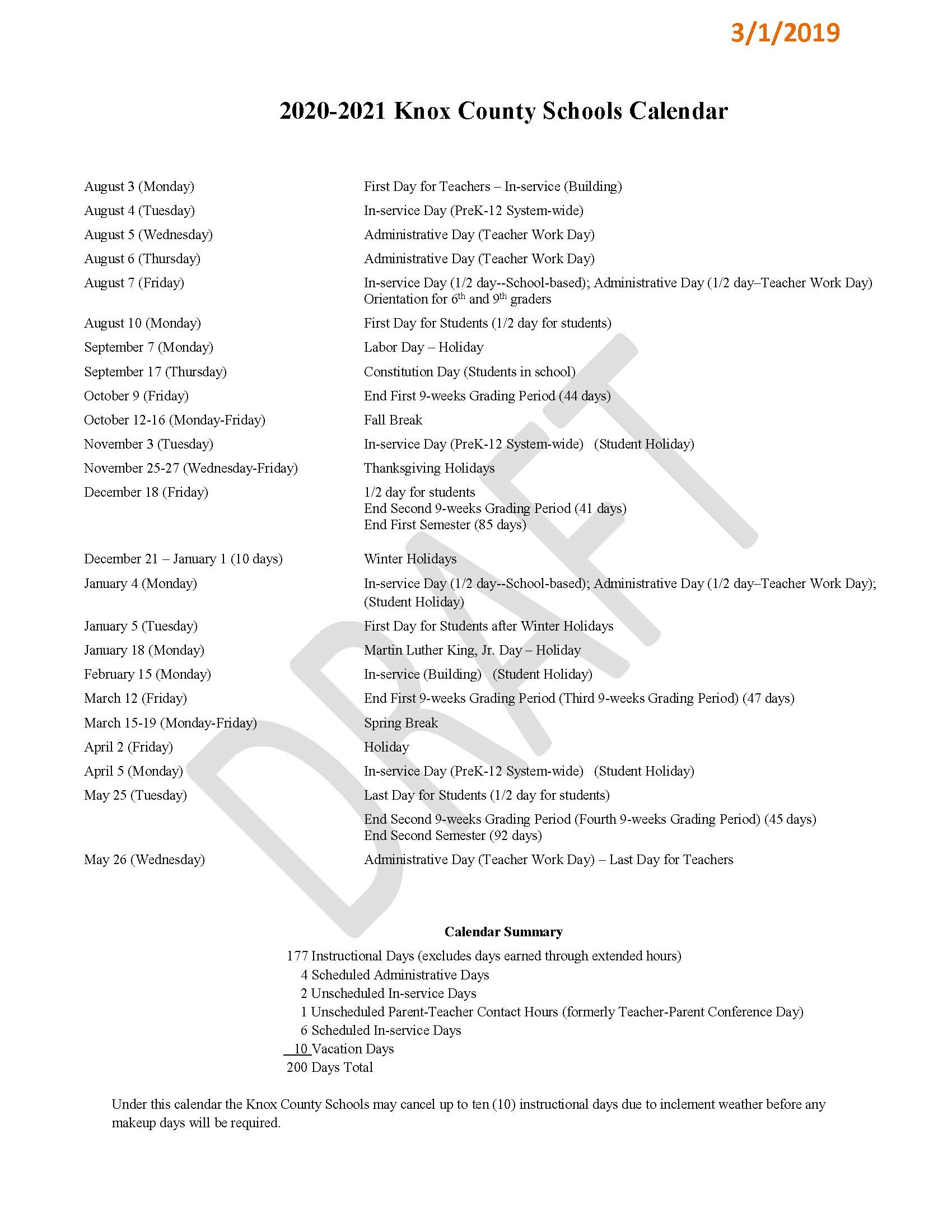 3/1/2019

2020-2021 Knox County Schools Calendar

| | |
|---|---|
| August 3 (Monday) | First Day for Teachers – In-service (Building) |
| August 4 (Tuesday) | In-service Day (PreK-12 System-wide) |
| August 5 (Wednesday) | Administrative Day (Teacher Work Day) |
| August 6 (Thursday) | Administrative Day (Teacher Work Day) |
| August 7 (Friday) | In-service Day (1/2 day--School-based); Administrative Day (1/2 day–Teacher Work Day) Orientation for $6^{th}$ and $9^{th}$ graders |
| August 10 (Monday) | First Day for Students (1/2 day for students) |
| September 7 (Monday) | Labor Day – Holiday |
| September 17 (Thursday) | Constitution Day (Students in school) |
| October 9 (Friday) | End First 9-weeks Grading Period (44 days) |
| October 12-16 (Monday-Friday) | Fall Break |
| November 3 (Tuesday) | In-service Day (PreK-12 System-wide) (Student Holiday) |
| November 25-27 (Wednesday-Friday) | Thanksgiving Holidays |
| December 18 (Friday) | 1/2 day for students End Second 9-weeks Grading Period (41 days) End First Semester (85 days) |
| December 21 – January 1 (10 days) | Winter Holidays |
| January 4 (Monday) | In-service Day (1/2 day--School-based); Administrative Day (1/2 day–Teacher Work Day); (Student Holiday) |
| January 5 (Tuesday) | First Day for Students after Winter Holidays |
| January 18 (Monday) | Martin Luther King, Jr. Day – Holiday |
| February 15 (Monday) | In-service (Building) (Student Holiday) |
| March 12 (Friday) | End First 9-weeks Grading Period (Third 9-weeks Grading Period) (47 days) |
| March 15-19 (Monday-Friday) | Spring Break |
| April 2 (Friday) | Holiday |
| April 5 (Monday) | In-service Day (PreK-12 System-wide) (Student Holiday) |
| May 25 (Tuesday) | Last Day for Students (1/2 day for students) End Second 9-weeks Grading Period (Fourth 9-weeks Grading Period) (45 days) End Second Semester (92 days) |
| May 26 (Wednesday) | Administrative Day (Teacher Work Day) – Last Day for Teachers |

DRAFT

Calendar Summary
177 Instructional Days (excludes days earned through extended hours)
4 Scheduled Administrative Days
2 Unscheduled In-service Days
1 Unscheduled Parent-Teacher Contact Hours (formerly Teacher-Parent Conference Day)
6 Scheduled In-service Days
10 Vacation Days
200 Days Total

Under this calendar the Knox County Schools may cancel up to ten (10) instructional days due to inclement weather before any makeup days will be required.